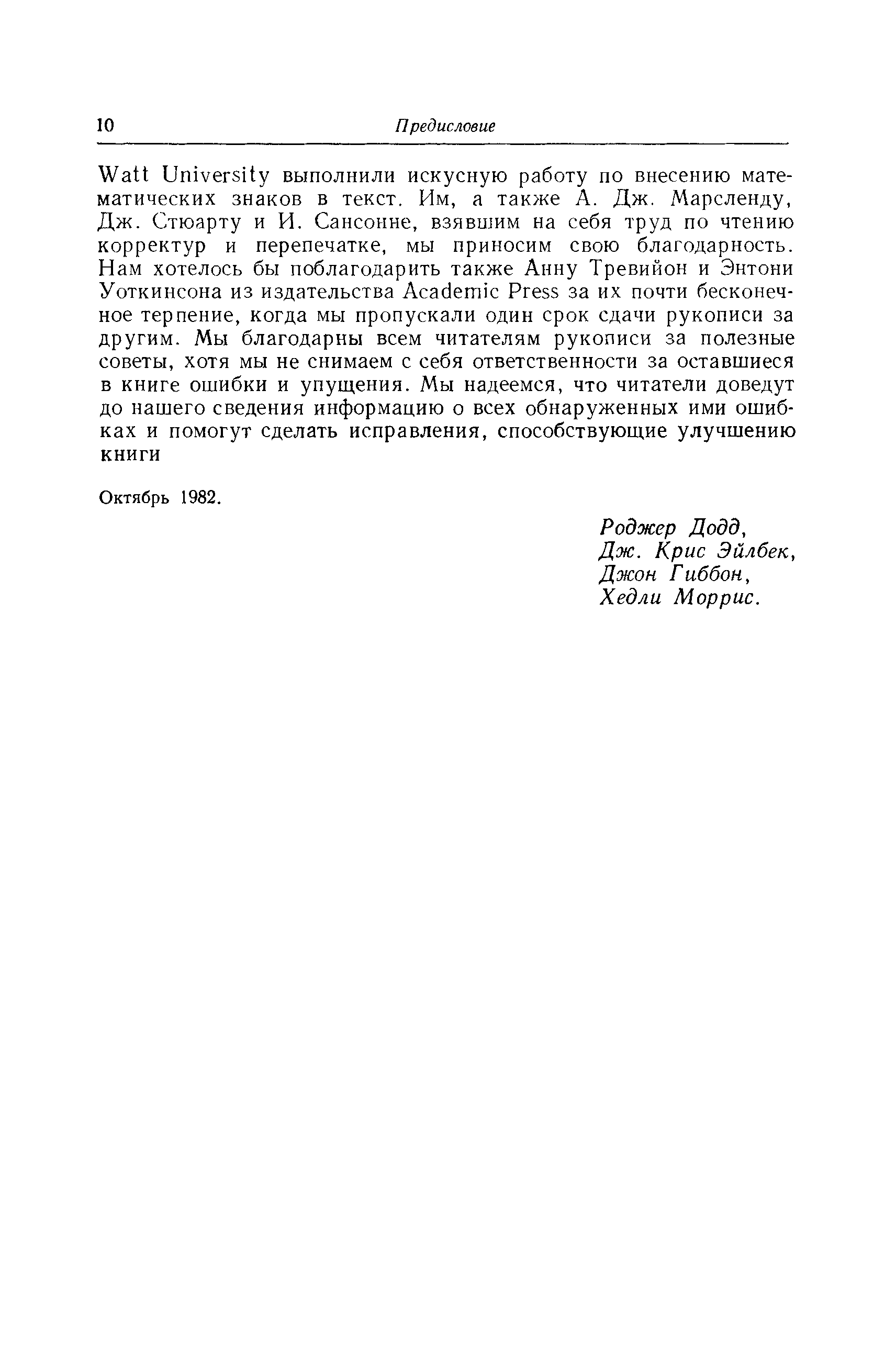 10 Предисловие

Watt University выполнили искусную работу по внесению математических знаков в текст. Им, а также А. Дж. Марсленду, Дж. Стюарту и И. Сансонне, взявшим на себя труд по чтению корректур и перепечатке, мы приносим свою благодарность. Нам хотелось бы поблагодарить также Анну Тревийон и Энтони Уоткинсона из издательства Academic Press за их почти бесконечное терпение, когда мы пропускали один срок сдачи рукописи за другим. Мы благодарны всем читателям рукописи за полезные советы, хотя мы не снимаем с себя ответственности за оставшиеся в книге ошибки и упущения. Мы надеемся, что читатели доведут до нашего сведения информацию о всех обнаруженных ими ошибках и помогут сделать исправления, способствующие улучшению книги

Октябрь 1982.

Роджер Додд,
Дж. Крис Эйлбек,
Джон Гиббон,
Хедли Моррис.